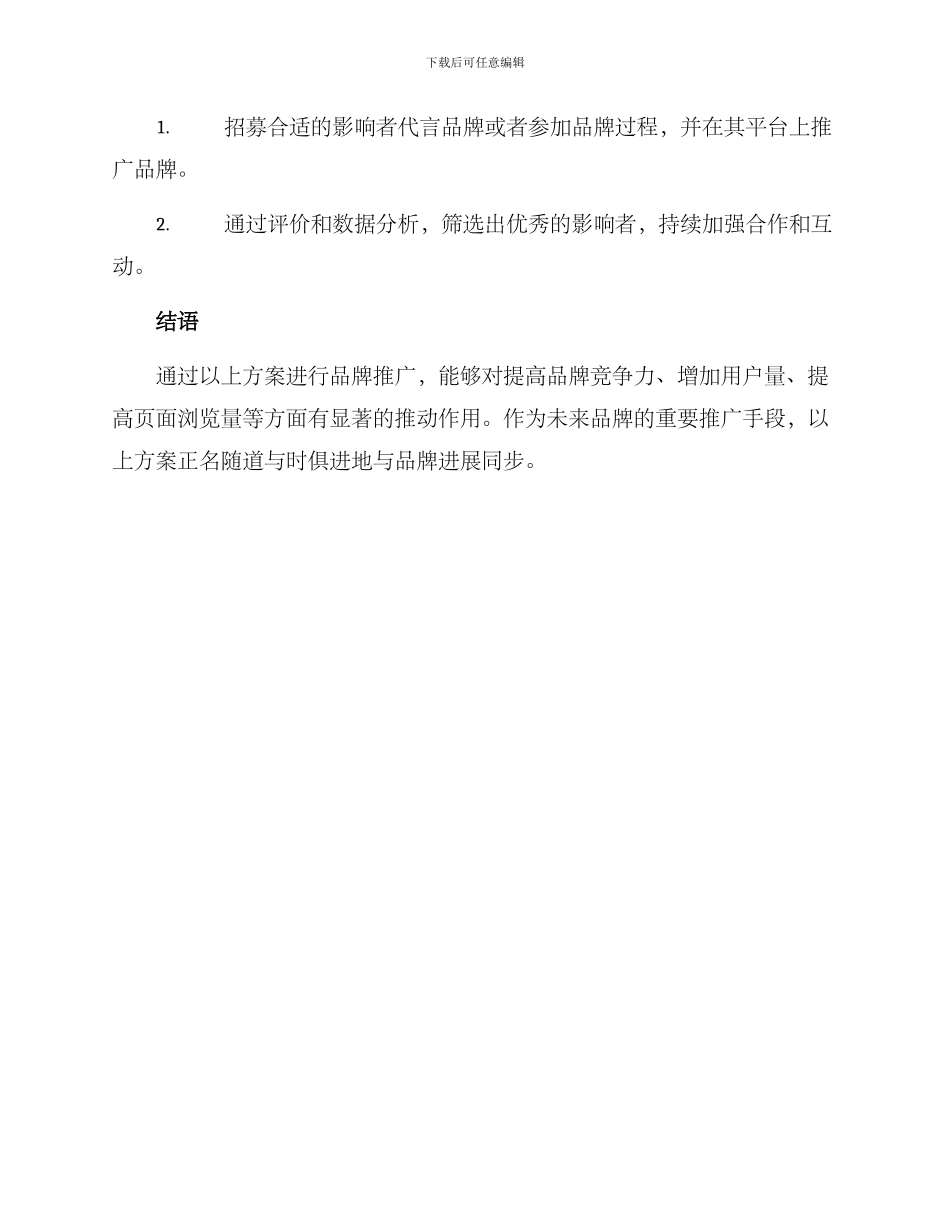 下载后可任意编辑

1. 招募合适的影响者代言品牌或者参加品牌过程，并在其平台上推广品牌。

2. 通过评价和数据分析，筛选出优秀的影响者，持续加强合作和互动。

结语

通过以上方案进行品牌推广，能够对提高品牌竞争力、增加用户量、提高页面浏览量等方面有显著的推动作用。作为未来品牌的重要推广手段，以上方案正名随道与时俱进地与品牌进展同步。